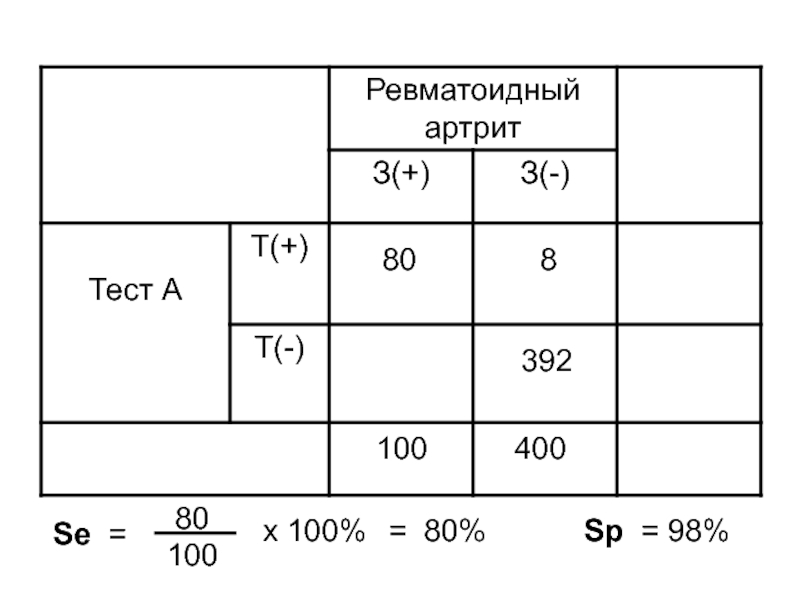 | | | Ревматоидный артрит | | |
|---|---|---|---|---|
| | | З(+) | З(-) | |
| Тест А | Т(+) | 80 | 8 | |
| | Т(-) | | 392 | |
| | | 100 | 400 | |

**Se** = $\frac{80}{100}$ x 100% = 80% **Sp** = 98%